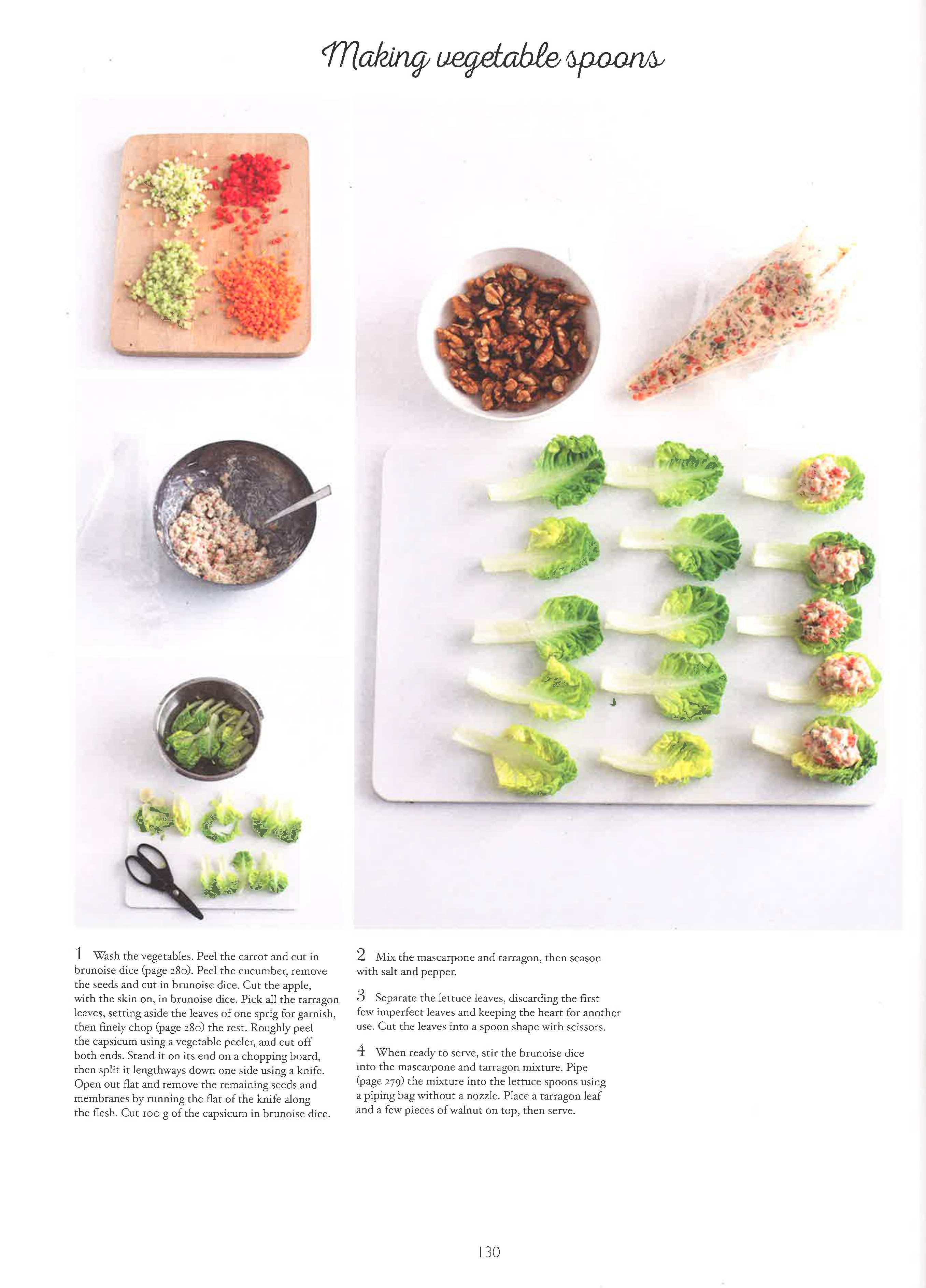 Making vegetable spoons

1 Wash the vegetables. Peel the carrot and cut in brunoise dice (page 280). Peel the cucumber, remove the seeds and cut in brunoise dice. Cut the apple, with the skin on, in brunoise dice. Pick all the tarragon leaves, setting aside the leaves of one sprig for garnish, then finely chop (page 280) the rest. Roughly peel the capsicum using a vegetable peeler, and cut off both ends. Stand it on its end on a chopping board, then split it lengthways down one side using a knife. Open out flat and remove the remaining seeds and membranes by running the flat of the knife along the flesh. Cut 100 g of the capsicum in brunoise dice.

2 Mix the mascarpone and tarragon, then season with salt and pepper.

3 Separate the lettuce leaves, discarding the first few imperfect leaves and keeping the heart for another use. Cut the leaves into a spoon shape with scissors.

4 When ready to serve, stir the brunoise dice into the mascarpone and tarragon mixture. Pipe (page 279) the mixture into the lettuce spoons using a piping bag without a nozzle. Place a tarragon leaf and a few pieces of walnut on top, then serve.

130